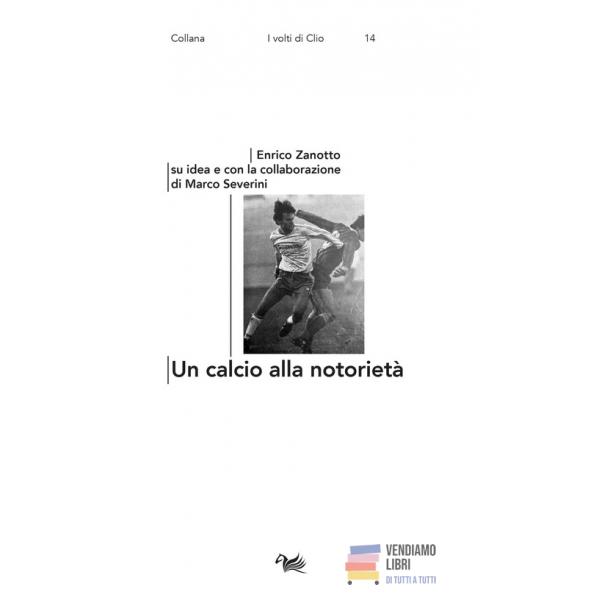 Collana I volti di Clio 14

Enrico Zanotto
su idea e con la collaborazione
di Marco Severini

Un calcio alla notorietà

VENDIAMO
LIBRI
DI TUTTI A TUTTI